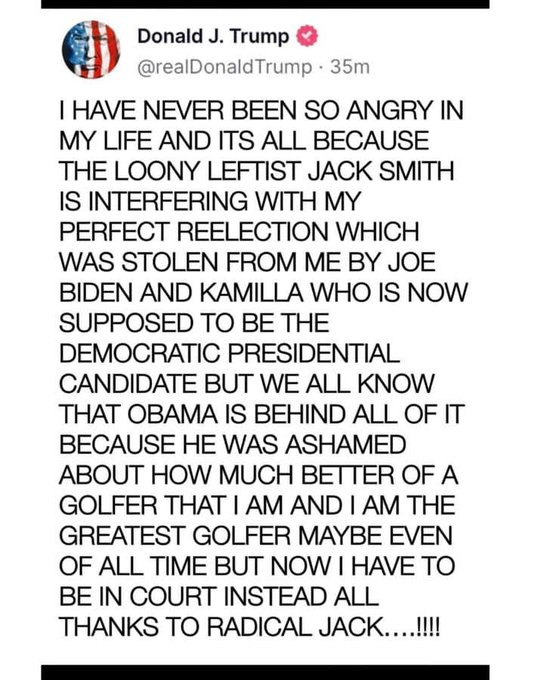 Donald J. Trump
@realDonaldTrump · 35m

I HAVE NEVER BEEN SO ANGRY IN MY LIFE AND ITS ALL BECAUSE THE LOONY LEFTIST JACK SMITH IS INTERFERING WITH MY PERFECT REELECTION WHICH WAS STOLEN FROM ME BY JOE BIDEN AND KAMILLA WHO IS NOW SUPPOSED TO BE THE DEMOCRATIC PRESIDENTIAL CANDIDATE BUT WE ALL KNOW THAT OBAMA IS BEHIND ALL OF IT BECAUSE HE WAS ASHAMED ABOUT HOW MUCH BETTER OF A GOLFER THAT I AM AND I AM THE GREATEST GOLFER MAYBE EVEN OF ALL TIME BUT NOW I HAVE TO BE IN COURT INSTEAD ALL THANKS TO RADICAL JACK....!!!!